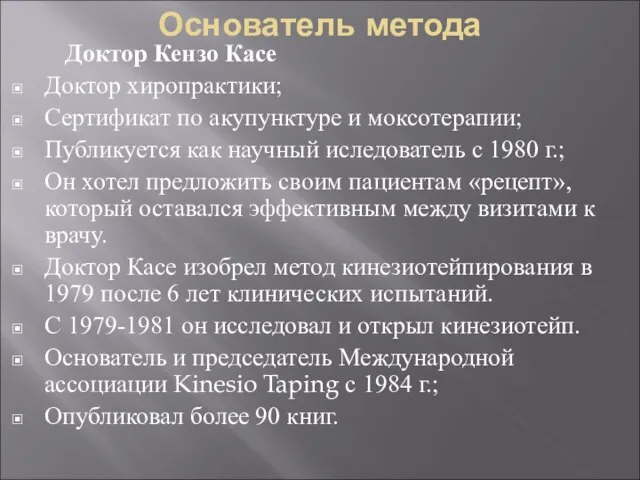 Основатель метода

Доктор Кензо Касе

Доктор хиропрактики;

Сертификат по акупунктуре и моксотерапии;

Публикуется как научный иследователь с 1980 г.;

Он хотел предложить своим пациентам «рецепт», который оставался эффективным между визитами к врачу.

Доктор Касе изобрел метод кинезиотейпирования в 1979 после 6 лет клинических испытаний.

С 1979-1981 он исследовал и открыл кинезиотейп.

Основатель и председатель Международной ассоциации Kinesio Taping с 1984 г.;

Опубликовал более 90 книг.